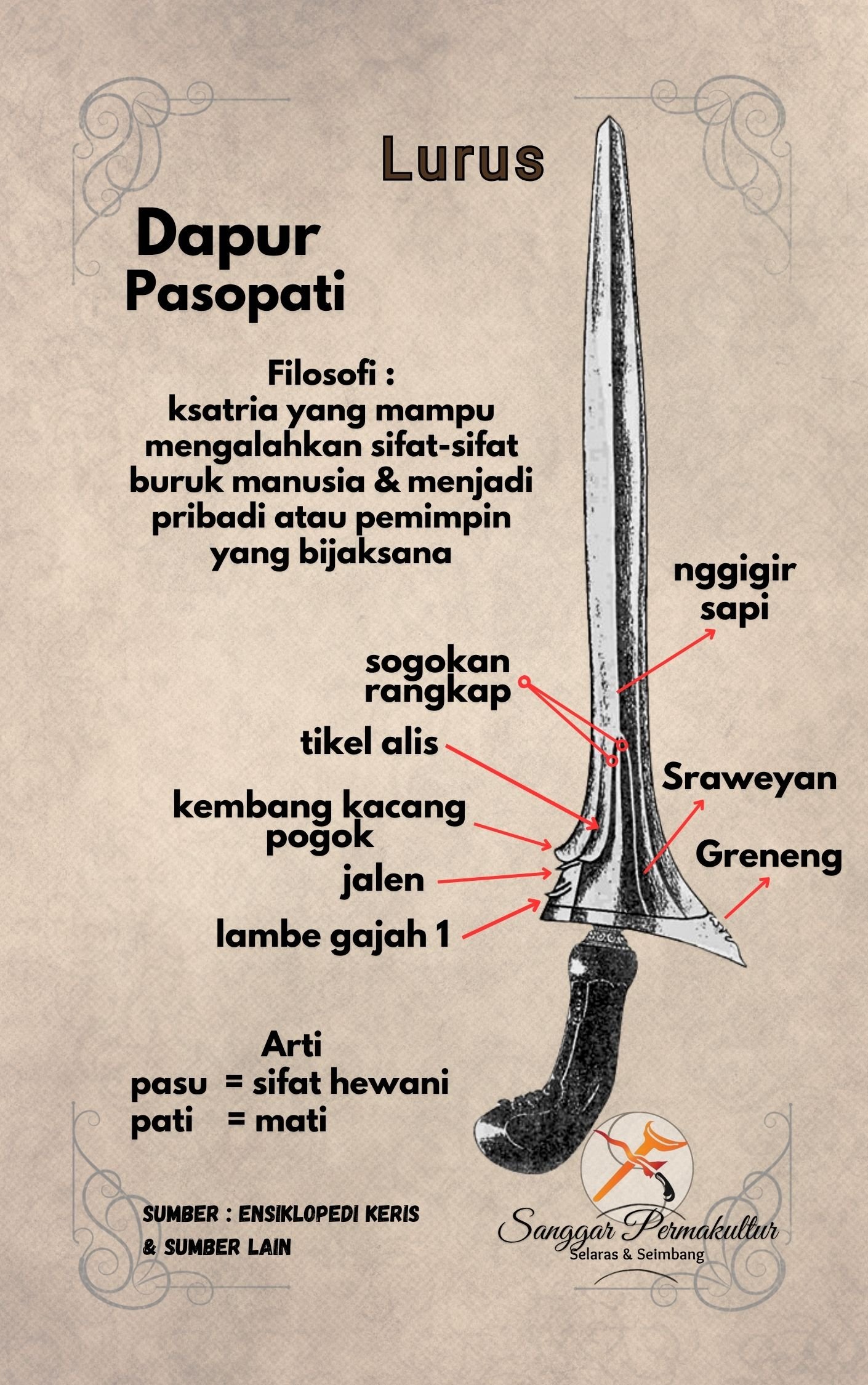 Lurus

Dapur Pasopati

Filosofi :
ksatria yang mampu mengalahkan sifat-sifat buruk manusia & menjadi pribadi atau pemimpin yang bijaksana

nggigir sapi

sogokan rangkap

tikel alis

Sraweyan

kembang kacang pogok

Greneng

jalen

lambe gajah 1

Arti
pasu = sifat hewani
pati = mati

SUMBER : ENSIKLOPEDI KERIS & SUMBER LAIN

Sanggar Permakultur
Selaras & Seimbang